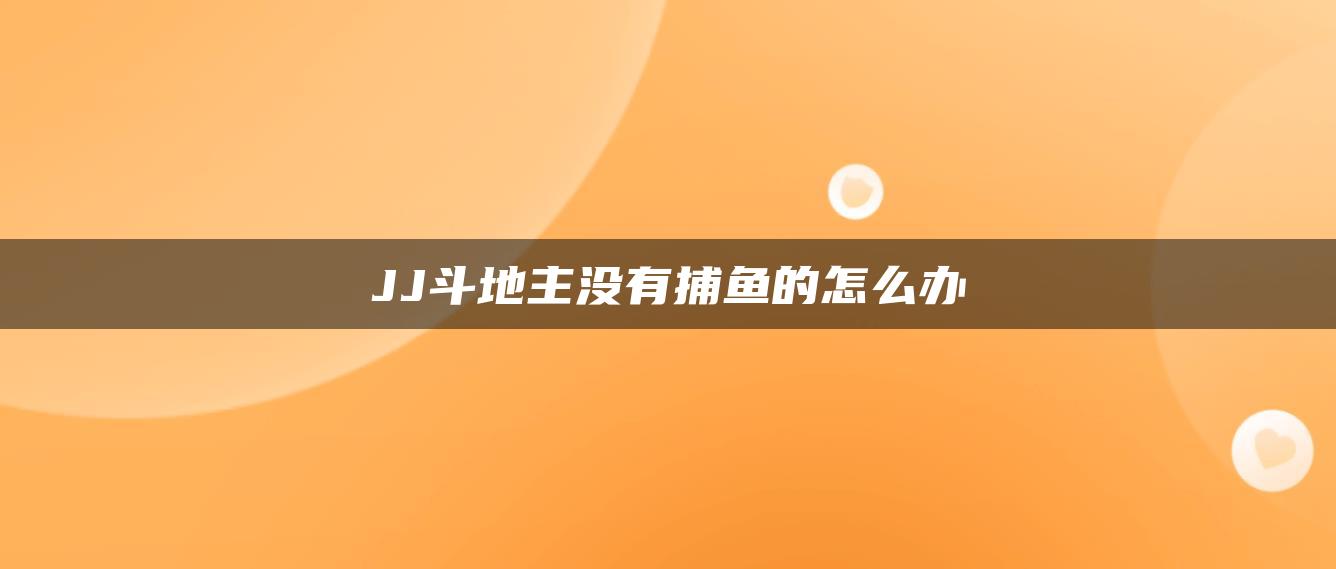 JJ斗地主没有捕鱼的怎么办